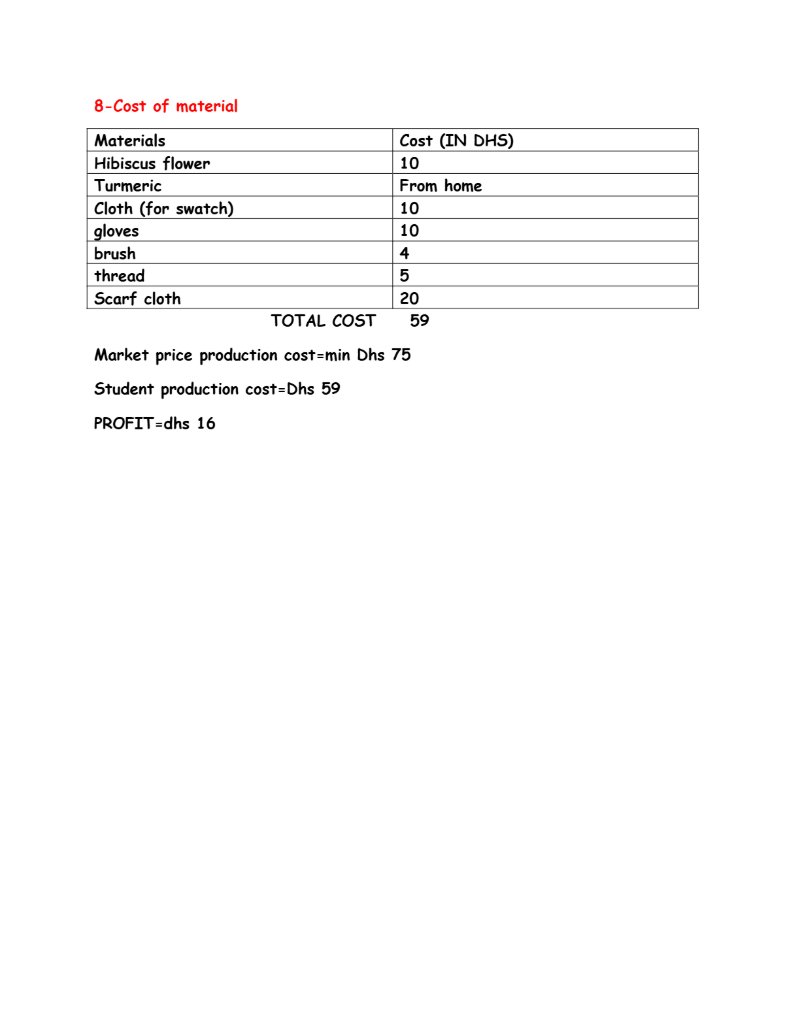 8-Cost of material

| Materials | Cost (IN DHS) |
|---|---|
| Hibiscus flower | 10 |
| Turmeric | From home |
| Cloth (for swatch) | 10 |
| gloves | 10 |
| brush | 4 |
| thread | 5 |
| Scarf cloth | 20 |

TOTAL COST 59

Market price production cost=min Dhs 75

Student production cost=Dhs 59

PROFIT=dhs 16